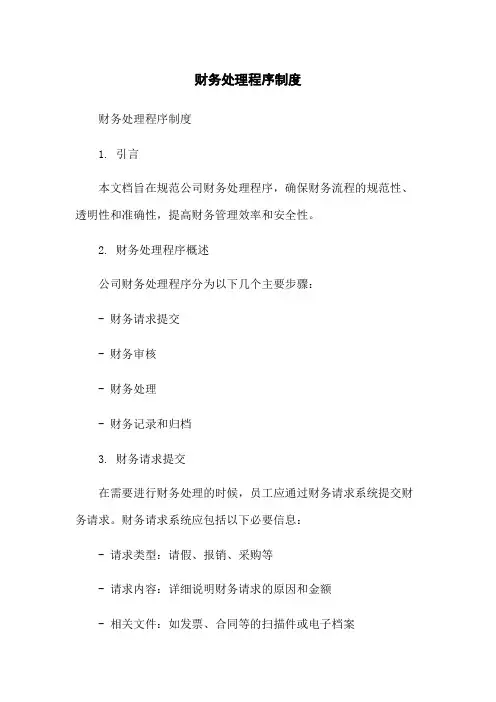 财务处理程序制度

财务处理程序制度

1. 引言

本文档旨在规范公司财务处理程序，确保财务流程的规范性、透明性和准确性，提高财务管理效率和安全性。

2. 财务处理程序概述

公司财务处理程序分为以下几个主要步骤：

- 财务请求提交

- 财务审核

- 财务处理

- 财务记录和归档

3. 财务请求提交

在需要进行财务处理的时候，员工应通过财务请求系统提交财务请求。财务请求系统应包括以下必要信息：

- 请求类型：请假、报销、采购等

- 请求内容：详细说明财务请求的原因和金额

- 相关文件：如发票、合同等的扫描件或电子档案